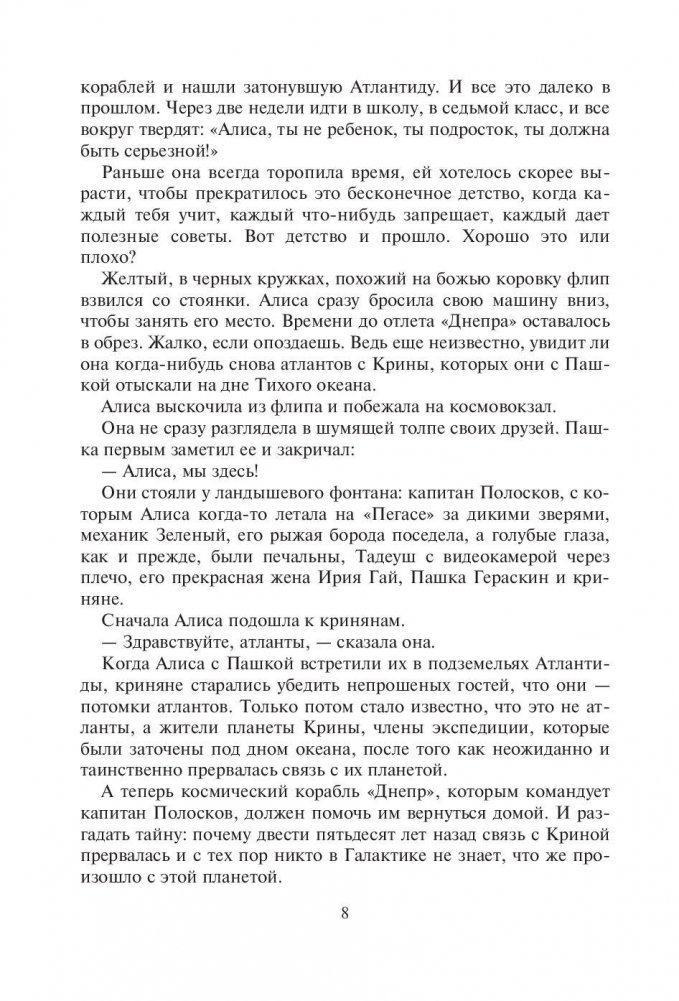 кораблей и нашли затонувшую Атлантиду. И все это далеко в прошлом. Через две недели идти в школу, в седьмой класс, и все вокруг твердят: «Алиса, ты не ребенок, ты подросток, ты должна быть серьезной!»

Раньше она всегда торопила время, ей хотелось скорее вырасти, чтобы прекратилось это бесконечное детство, когда каждый тебя учит, каждый что-нибудь запрещает, каждый дает полезные советы. Вот детство и прошло. Хорошо это или плохо?

Желтый, в черных кружках, похожий на божью коровку флип взвился со стоянки. Алиса сразу бросила свою машину вниз, чтобы занять его место. Времени до отлета «Днепра» оставалось в обрез. Жалко, если опоздаешь. Ведь еще неизвестно, увидит ли она когда-нибудь снова атлантов с Крины, которых они с Пашкой отыскали на дне Тихого океана.

Алиса выскочила из флипа и побежала на космовокзал.

Она не сразу разглядела в шумящей толпе своих друзей. Пашка первым заметил ее и закричал:

— Алиса, мы здесь!

Они стояли у ландышевого фонтана: капитан Полосков, с которым Алиса когда-то летала на «Пегасе» за дикими зверями, механик Зеленый, его рыжая борода поседела, а голубые глаза, как и прежде, были печальны, Тадеуш с видеокамерой через плечо, его прекрасная жена Ирия Гай, Пашка Гераскин и криняне.

Сначала Алиса подошла к кринянам.

— Здравствуйте, атланты, — сказала она.

Когда Алиса с Пашкой встретили их в подземельях Атлантиды, криняне старались убедить непрошеных гостей, что они — потомки атлантов. Только потом стало известно, что это не атланты, а жители планеты Крины, члены экспедиции, которые были заточены под дном океана, после того как неожиданно и таинственно прервалась связь с их планетой.

А теперь космический корабль «Днепр», которым командует капитан Полосков, должен помочь им вернуться домой. И разгадать тайну: почему двести пятьдесят лет назад связь с Криной прервалась и с тех пор никто в Галактике не знает, что же произошло с этой планетой.

8